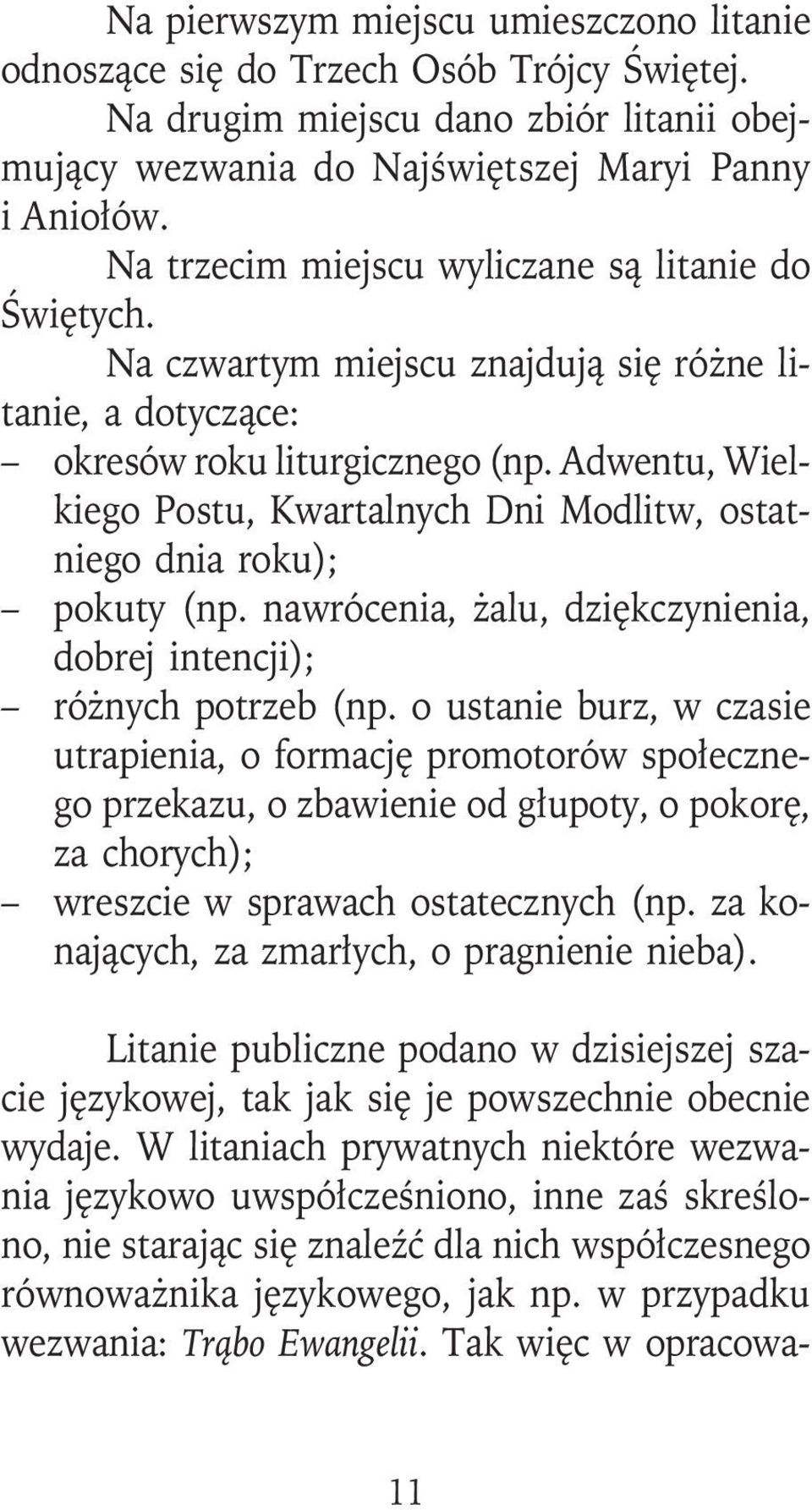 Na pierwszym miejscu umieszczono litanie odnoszące się do Trzech Osób Trójcy Świętej.

Na drugim miejscu dano zbiór litanii obejmujący wezwania do Najświętszej Maryi Panny i Aniołów.

Na trzecim miejscu wyliczane są litanie do Świętych.

Na czwartym miejscu znajdują się różne litanie, a dotyczące:
– okresów roku liturgicznego (np. Adwentu, Wielkiego Postu, Kwartalnych Dni Modlitw, ostatniego dnia roku);
– pokuty (np. nawrócenia, żalu, dziękczynienia, dobrej intencji);
– różnych potrzeb (np. o ustanie burz, w czasie utrapienia, o formację promotorów społecznego przekazu, o zbawienie od głupoty, o pokorę, za chorych);
– wreszcie w sprawach ostatecznych (np. za konających, za zmarłych, o pragnienie nieba).

Litanie publiczne podano w dzisiejszej szacie językowej, tak jak się je powszechnie obecnie wydaje. W litaniach prywatnych niektóre wezwania językowo uwspółcześniono, inne zaś skreślono, nie starając się znaleźć dla nich współczesnego równoważnika językowego, jak np. w przypadku wezwania: Trąbo Ewangelii. Tak więc w opracowa-

11